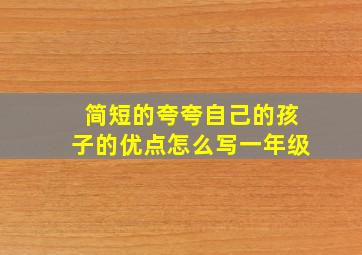 简短的夸夸自己的孩子的优点怎么写一年级